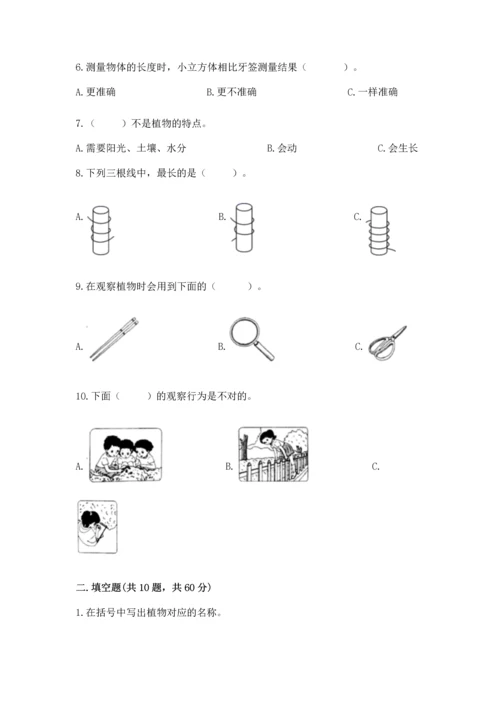 6. 测量物体的长度时，小立方体相比牙签测量结果（　　）。

A. 更准确　　B. 更不准确　　C. 一样准确

7.（　　）不是植物的特点。

A. 需要阳光、土壤、水分　　B. 会动　　C. 会生长

8. 下列三根线中，最长的是（　　）。

A.　　B.　　C.

9. 在观察植物时会用到下面的（　　）。

A.　　B.　　C.

10. 下面（　　）的观察行为是不对的。

A.　　B.　　C.

二. 填空题(共 10 题，共 60 分)

1. 在括号中写出植物对应的名称。